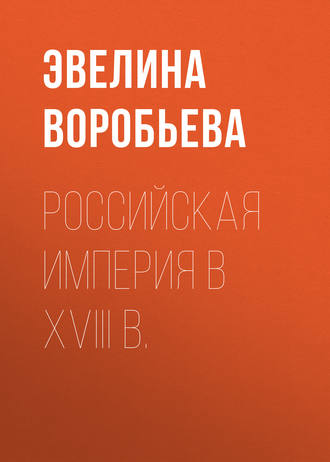 ЭВЕЛИНА ВОРОБЬЕВА

РОССИЙСКАЯ ИМПЕРИЯ В XVIII В.